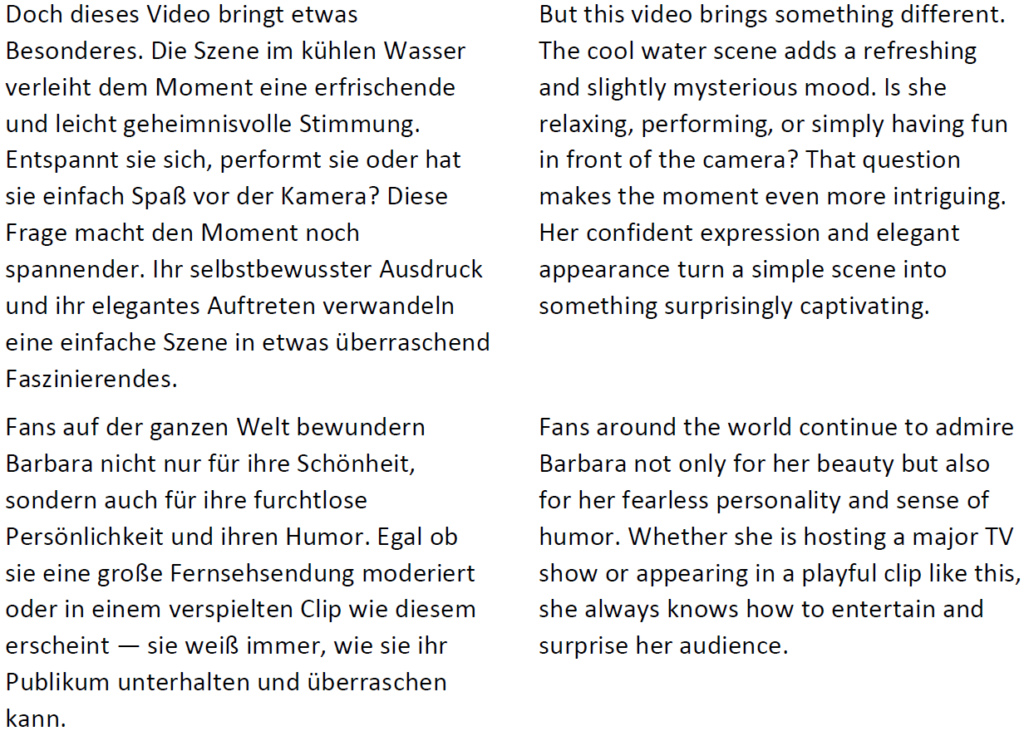 Doch dieses Video bringt etwas Besonderes. Die Szene im kühlen Wasser verleiht dem Moment eine erfrischende und leicht geheimnisvolle Stimmung. Entspannt sie sich, performt sie oder hat sie einfach Spaß vor der Kamera? Diese Frage macht den Moment noch spannender. Ihr selbstbewusster Ausdruck und ihr elegantes Auftreten verwandeln eine einfache Szene in etwas überraschend Faszinierendes.

Fans auf der ganzen Welt bewundern Barbara nicht nur für ihre Schönheit, sondern auch für ihre furchtlose Persönlichkeit und ihren Humor. Egal ob sie eine große Fernsehsendung moderiert oder in einem verspielten Clip wie diesem erscheint — sie weiß immer, wie sie ihr Publikum unterhalten und überraschen kann.

But this video brings something different. The cool water scene adds a refreshing and slightly mysterious mood. Is she relaxing, performing, or simply having fun in front of the camera? That question makes the moment even more intriguing. Her confident expression and elegant appearance turn a simple scene into something surprisingly captivating.

Fans around the world continue to admire Barbara not only for her beauty but also for her fearless personality and sense of humor. Whether she is hosting a major TV show or appearing in a playful clip like this, she always knows how to entertain and surprise her audience.